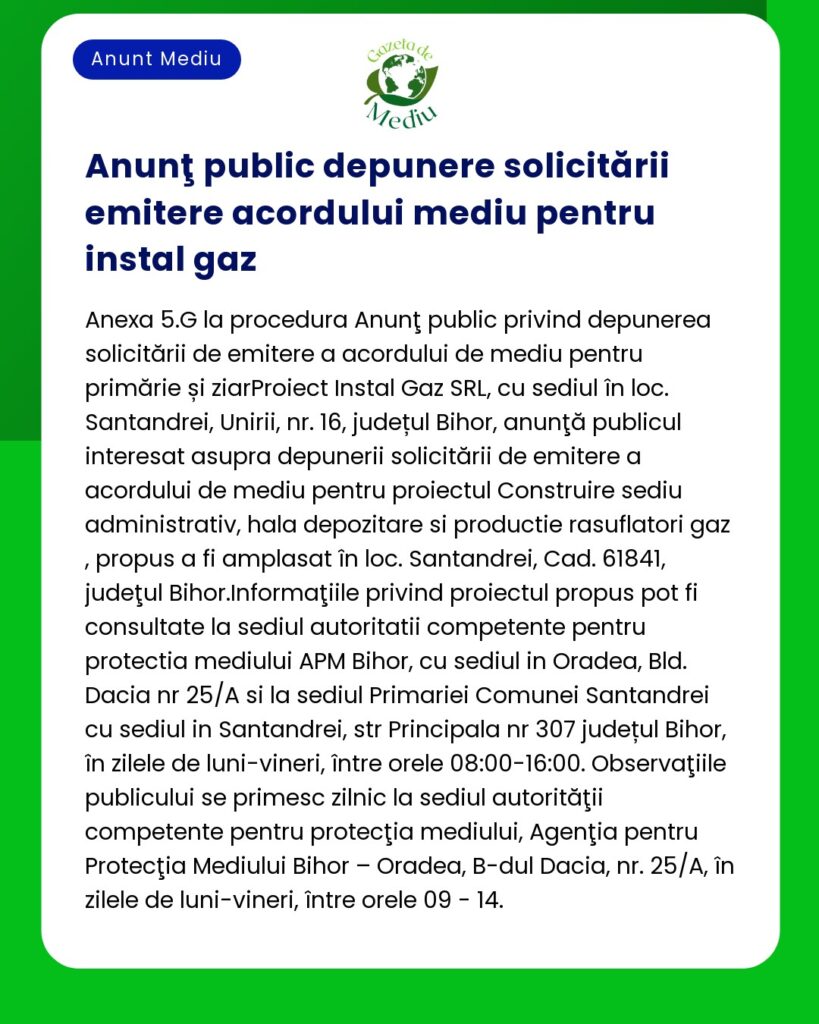 Anunt Mediu

Gazeta de Mediu

Anunţ public depunere solicitării emitere acordului mediu pentru instal gaz

Anexa 5.G la procedura Anunţ public privind depunerea solicitării de emitere a acordului de mediu pentru primărie și ziarProiect Instal Gaz SRL, cu sediul în loc. Santandrei, Unirii, nr. 16, județul Bihor, anunţă publicul interesat asupra depunerii solicitării de emitere a acordului de mediu pentru proiectul Construire sediu administrativ, hala depozitare si productie rasuflatori gaz , propus a fi amplasat în loc. Santandrei, Cad. 61841, judeţul Bihor.Informaţiile privind proiectul propus pot fi consultate la sediul autoritatii competente pentru protectia mediului APM Bihor, cu sediul in Oradea, Bld. Dacia nr 25/A si la sediul Primariei Comunei Santandrei cu sediul in Santandrei, str Principala nr 307 județul Bihor, în zilele de luni-vineri, între orele 08:00-16:00. Observaţiile publicului se primesc zilnic la sediul autorităţii competente pentru protecţia mediului, Agenţia pentru Protecţia Mediului Bihor – Oradea, B-dul Dacia, nr. 25/A, în zilele de luni-vineri, între orele 09 - 14.